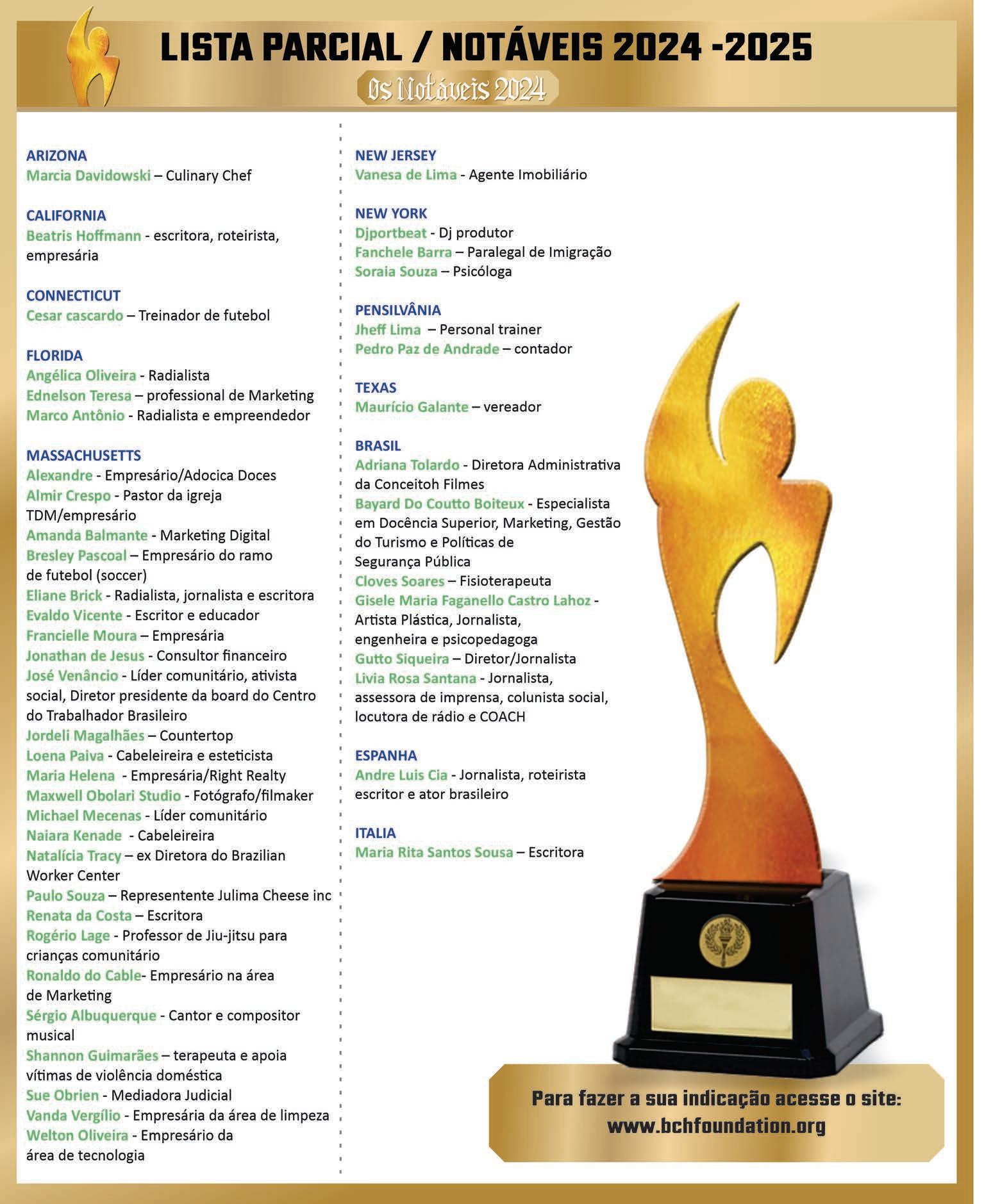 LISTA PARCIAL / NOTÁVEIS 2024 -2025

Os Notáveis 2024

ARIZONA
Marcia Davidowski – Culinary Chef

CALIFORNIA
Beatris Hoffmann - escritora, roteirista, empresária

CONNECTICUT
Cesar cascardo – Treinador de futebol

FLORIDA
Angélica Oliveira - Radialista
Ednelson Teresa – professional de Marketing
Marco Antônio - Radialista e empreendedor

MASSACHUSETTS
Alexandre - Empresário/Adocica Doces
Almir Crespo - Pastor da igreja TDM/empresário
Amanda Balmante - Marketing Digital
Bresley Pascoal – Empresário do ramo de futebol (soccer)
Eliane Brick - Radialista, jornalista e escritora
Evaldo Vicente - Escritor e educador
Francielle Moura – Empresária
Jonathan de Jesus - Consultor financeiro
José Venâncio - Líder comunitário, ativista social, Diretor presidente da board do Centro do Trabalhador Brasileiro
Jordeli Magalhães – Countertop
Loena Paiva - Cabeleireira e esteticista
Maria Helena - Empresária/Right Realty
Maxwell Obolari Studio - Fotógrafo/filmaker
Michael Mecenas - Líder comunitário
Naiara Kenade - Cabeleireira
Natalícia Tracy – ex Diretora do Brazilian Worker Center
Paulo Souza – Representente Julima Cheese inc
Renata da Costa – Escritora
Rogério Lage - Professor de Jiu-jitsu para crianças comunitário
Ronaldo do Cable- Empresário na área de Marketing
Sérgio Albuquerque - Cantor e compositor musical
Shannon Guimarães – terapeuta e apoia vítimas de violência doméstica
Sue Obrien - Mediadora Judicial
Vanda Vergílio - Empresária da área de limpeza
Welton Oliveira - Empresário da área de tecnologia

NEW JERSEY
Vanesa de Lima - Agente Imobiliário

NEW YORK
Djportbeat - Dj produtor
Fanchele Barra – Paralegal de Imigração
Soraia Souza – Psicóloga

PENSILVÂNIA
Jheff Lima – Personal trainer
Pedro Paz de Andrade – contador

TEXAS
Maurício Galante – vereador

BRASIL
Adriana Tolardo - Diretora Administrativa da Conceitoh Filmes
Bayard Do Coutto Boiteux - Especialista em Docência Superior, Marketing, Gestão do Turismo e Políticas de Segurança Pública
Cloves Soares – Fisioterapeuta
Gisele Maria Faganello Castro Lahoz - Artista Plástica, Jornalista, engenheira e psicopedagoga
Gutto Siqueira – Diretor/Jornalista
Livia Rosa Santana - Jornalista, assessora de imprensa, colunista social, locutora de rádio e COACH

ESPANHA
Andre Luis Cia - Jornalista, roteirista escritor e ator brasileiro

ITALIA
Maria Rita Santos Sousa – Escritora

Para fazer a sua indicação acesse o site:
www.bchfoundation.org